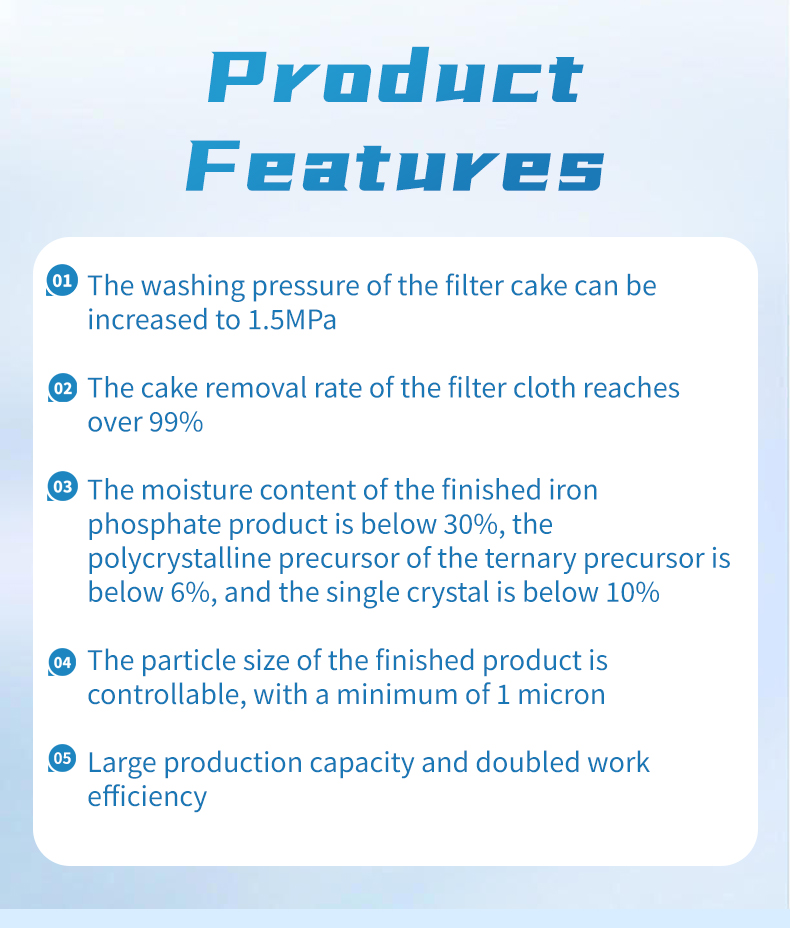 Product Features

01 The washing pressure of the filter cake can be increased to 1.5MPa

02 The cake removal rate of the filter cloth reaches over 99%

03 The moisture content of the finished iron phosphate product is below 30%, the polycrystalline precursor of the ternary precursor is below 6%, and the single crystal is below 10%

04 The particle size of the finished product is controllable, with a minimum of 1 micron

05 Large production capacity and doubled work efficiency